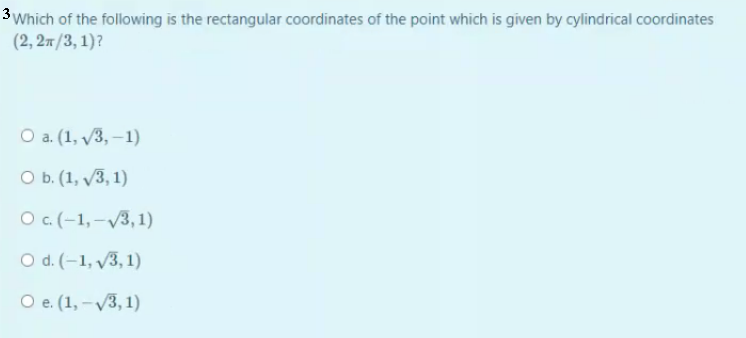 3 Which of the following is the rectangular coordinates of the point which is given by cylindrical coordinates $(2, 2\pi/3, 1)$?

a. $(1, \sqrt{3}, -1)$

b. $(1, \sqrt{3}, 1)$

c. $(-1, -\sqrt{3}, 1)$

d. $(-1, \sqrt{3}, 1)$

e. $(1, -\sqrt{3}, 1)$